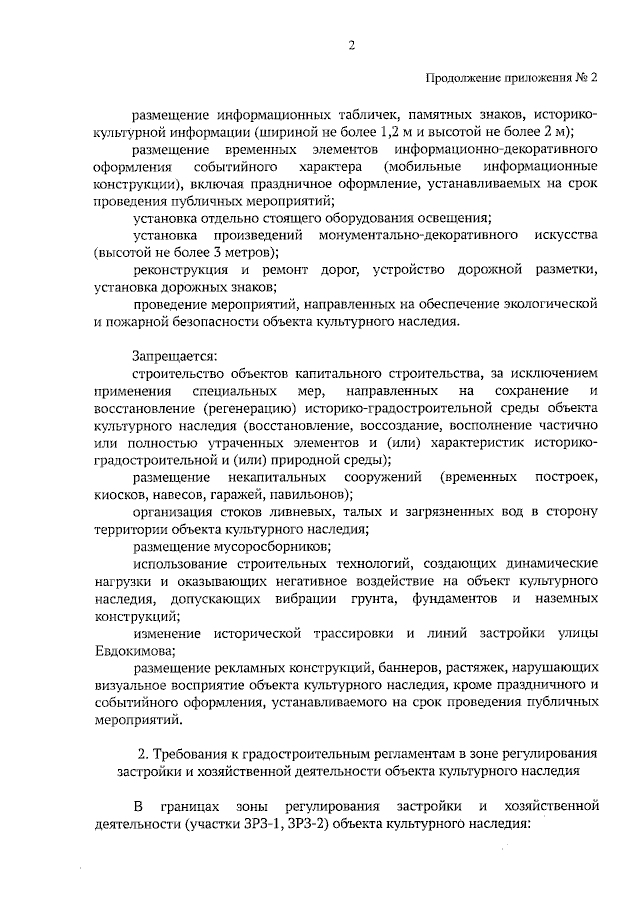 2

Продолжение приложения № 2

размещение информационных табличек, памятных знаков, историко-культурной информации (шириной не более 1,2 м и высотой не более 2 м);

размещение временных элементов информационно-декоративного оформления событийного характера (мобильные информационные конструкции), включая праздничное оформление, устанавливаемых на срок проведения публичных мероприятий;

установка отдельно стоящего оборудования освещения;

установка произведений монументально-декоративного искусства (высотой не более 3 метров);

реконструкция и ремонт дорог, устройство дорожной разметки, установка дорожных знаков;

проведение мероприятий, направленных на обеспечение экологической и пожарной безопасности объекта культурного наследия.

Запрещается:

строительство объектов капитального строительства, за исключением применения специальных мер, направленных на сохранение и восстановление (регенерацию) историко-градостроительной среды объекта культурного наследия (восстановление, воссоздание, восполнение частично или полностью утраченных элементов и (или) характеристик историко-градостроительной и (или) природной среды);

размещение некапитальных сооружений (временных построек, киосков, навесов, гаражей, павильонов);

организация стоков ливневых, талых и загрязненных вод в сторону территории объекта культурного наследия;

размещение мусоросборников;

использование строительных технологий, создающих динамические нагрузки и оказывающих негативное воздействие на объект культурного наследия, допускающих вибрации грунта, фундаментов и наземных конструкций;

изменение исторической трассировки и линий застройки улицы Евдокимова;

размещение рекламных конструкций, баннеров, растяжек, нарушающих визуальное восприятие объекта культурного наследия, кроме праздничного и событийного оформления, устанавливаемого на срок проведения публичных мероприятий.

2. Требования к градостроительным регламентам в зоне регулирования застройки и хозяйственной деятельности объекта культурного наследия

В границах зоны регулирования застройки и хозяйственной деятельности (участки ЗРЗ-1, ЗРЗ-2) объекта культурного наследия: